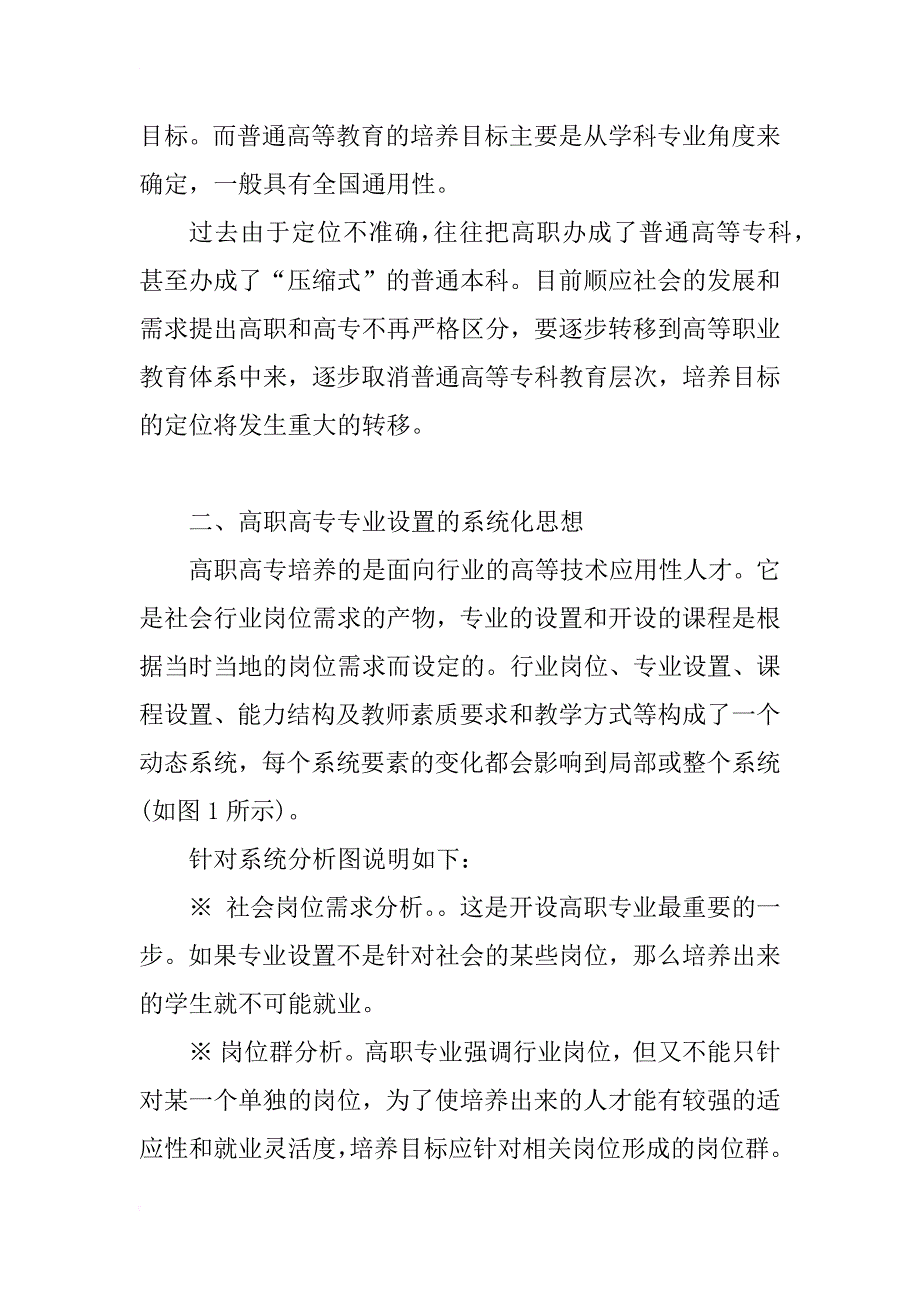 目标。而普通高等教育的培养目标主要是从学科专业角度来确定，一般具有全国通用性。

过去由于定位不准确，往往把高职办成了普通高等专科，甚至办成了“压缩式”的普通本科。目前顺应社会的发展和需求提出高职和高专不再严格区分，要逐步转移到高等职业教育体系中来，逐步取消普通高等专科教育层次，培养目标的定位将发生重大的转移。

二、高职高专专业设置的系统化思想

高职高专培养的是面向行业的高等技术应用性人才。它是社会行业岗位需求的产物，专业的设置和开设的课程是根据当时当地的岗位需求而设定的。行业岗位、专业设置、课程设置、能力结构及教师素质要求和教学方式等构成了一个动态系统，每个系统要素的变化都会影响到局部或整个系统(如图 1 所示)。

针对系统分析图说明如下：

※ 社会岗位需求分析。。这是开设高职专业最重要的一步。如果专业设置不是针对社会的某些岗位，那么培养出来的学生就不可能就业。

※ 岗位群分析。高职专业强调行业岗位，但又不能只针对某一个单独的岗位，为了使培养出来的人才能有较强的适应性和就业灵活度，培养目标应针对相关岗位形成的岗位群。